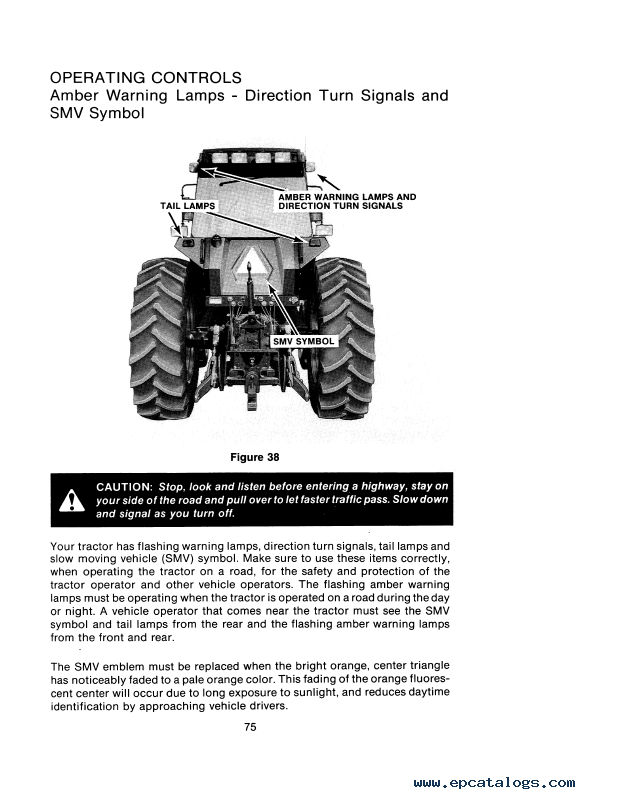 OPERATING CONTROLS
Amber Warning Lamps - Direction Turn Signals and SMV Symbol

TAIL LAMPS

AMBER WARNING LAMPS AND DIRECTION TURN SIGNALS

SMV SYMBOL

Figure 38

CAUTION: Stop, look and listen before entering a highway, stay on your side of the road and pull over to let faster traffic pass. Slow down and signal as you turn off.

Your tractor has flashing warning lamps, direction turn signals, tail lamps and slow moving vehicle (SMV) symbol. Make sure to use these items correctly, when operating the tractor on a road, for the safety and protection of the tractor operator and other vehicle operators. The flashing amber warning lamps must be operating when the tractor is operated on a road during the day or night. A vehicle operator that comes near the tractor must see the SMV symbol and tail lamps from the rear and the flashing amber warning lamps from the front and rear.

The SMV emblem must be replaced when the bright orange, center triangle has noticeably faded to a pale orange color. This fading of the orange fluorescent center will occur due to long exposure to sunlight, and reduces daytime identification by approaching vehicle drivers.

75

www.epcatalogs.com